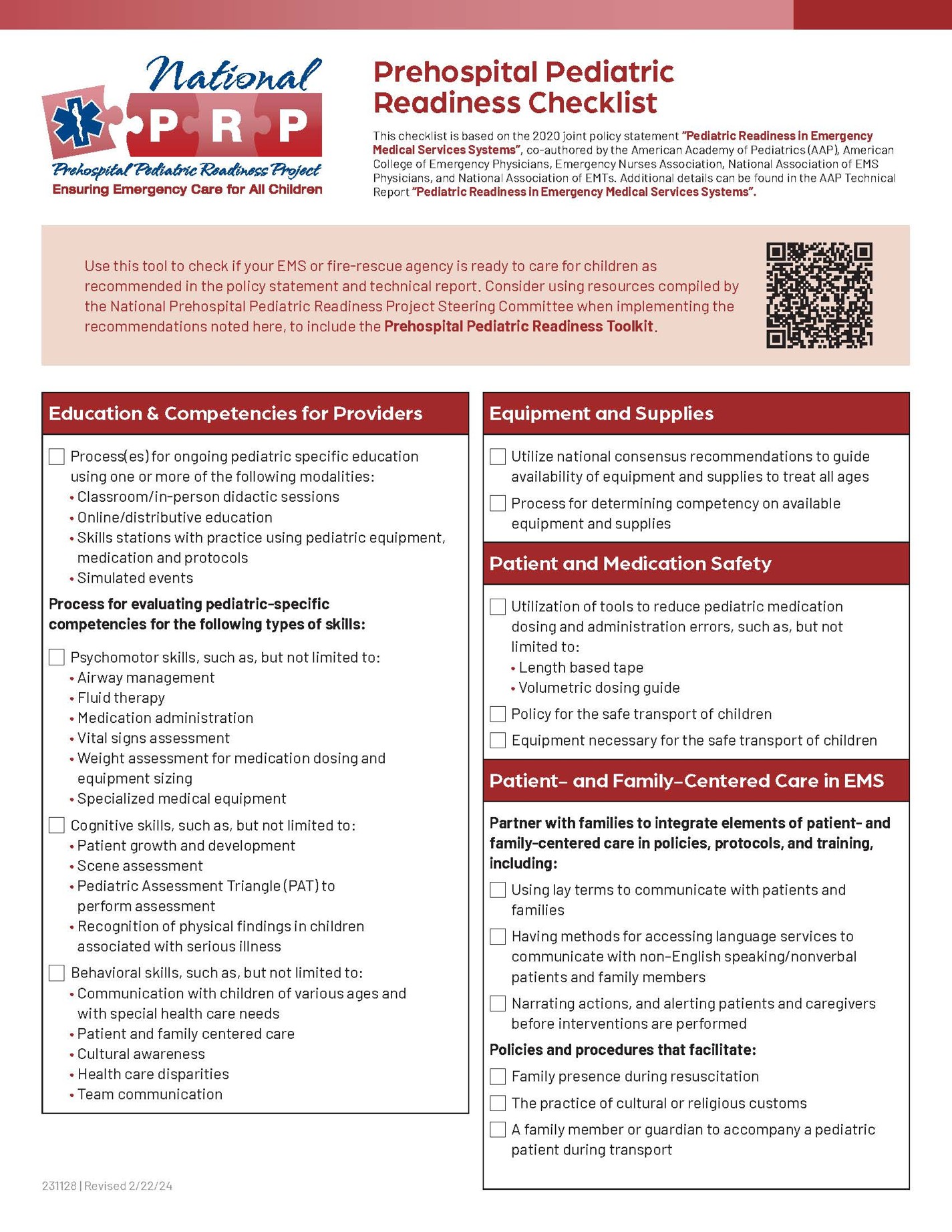 National
PRP
Prehospital Pediatric Readiness Project
Ensuring Emergency Care for All Children

Prehospital Pediatric Readiness Checklist

This checklist is based on the 2020 joint policy statement "Pediatric Readiness in Emergency Medical Services Systems", co-authored by the American Academy of Pediatrics (AAP), American College of Emergency Physicians, Emergency Nurses Association, National Association of EMS Physicians, and National Association of EMTs. Additional details can be found in the AAP Technical Report "Pediatric Readiness in Emergency Medical Services Systems".

Use this tool to check if your EMS or fire-rescue agency is ready to care for children as recommended in the policy statement and technical report. Consider using resources compiled by the National Prehospital Pediatric Readiness Project Steering Committee when implementing the recommendations noted here, to include the Prehospital Pediatric Readiness Toolkit.

Education & Competencies for Providers

☐ Process(es) for ongoing pediatric specific education using one or more of the following modalities:
• Classroom/in-person didactic sessions
• Online/distributive education
• Skills stations with practice using pediatric equipment, medication and protocols
• Simulated events

Process for evaluating pediatric-specific competencies for the following types of skills:

☐ Psychomotor skills, such as, but not limited to:
• Airway management
• Fluid therapy
• Medication administration
• Vital signs assessment
• Weight assessment for medication dosing and equipment sizing
• Specialized medical equipment

☐ Cognitive skills, such as, but not limited to:
• Patient growth and development
• Scene assessment
• Pediatric Assessment Triangle (PAT) to perform assessment
• Recognition of physical findings in children associated with serious illness

☐ Behavioral skills, such as, but not limited to:
• Communication with children of various ages and with special health care needs
• Patient and family centered care
• Cultural awareness
• Health care disparities
• Team communication

Equipment and Supplies

☐ Utilize national consensus recommendations to guide availability of equipment and supplies to treat all ages

☐ Process for determining competency on available equipment and supplies

Patient and Medication Safety

☐ Utilization of tools to reduce pediatric medication dosing and administration errors, such as, but not limited to:
• Length based tape
• Volumetric dosing guide

☐ Policy for the safe transport of children

☐ Equipment necessary for the safe transport of children

Patient- and Family-Centered Care in EMS

Partner with families to integrate elements of patient- and family-centered care in policies, protocols, and training, including:

☐ Using lay terms to communicate with patients and families

☐ Having methods for accessing language services to communicate with non-English speaking/nonverbal patients and family members

☐ Narrating actions, and alerting patients and caregivers before interventions are performed

Policies and procedures that facilitate:

☐ Family presence during resuscitation

☐ The practice of cultural or religious customs

☐ A family member or guardian to accompany a pediatric patient during transport

231128 | Revised 2/22/24